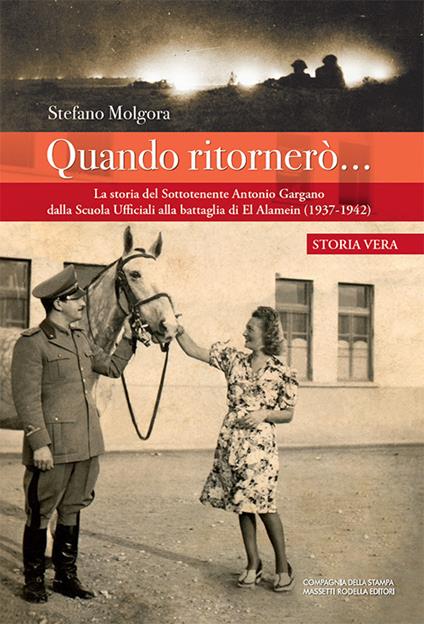 Stefano Molgora

Quando ritornerò...

La storia del Sottotenente Antonio Gargano dalla Scuola Ufficiali alla battaglia di El Alamein (1937-1942)

STORIA VERA

COMPAGNIA DELLA STAMPA
MASSETTI RODELLA EDITORI